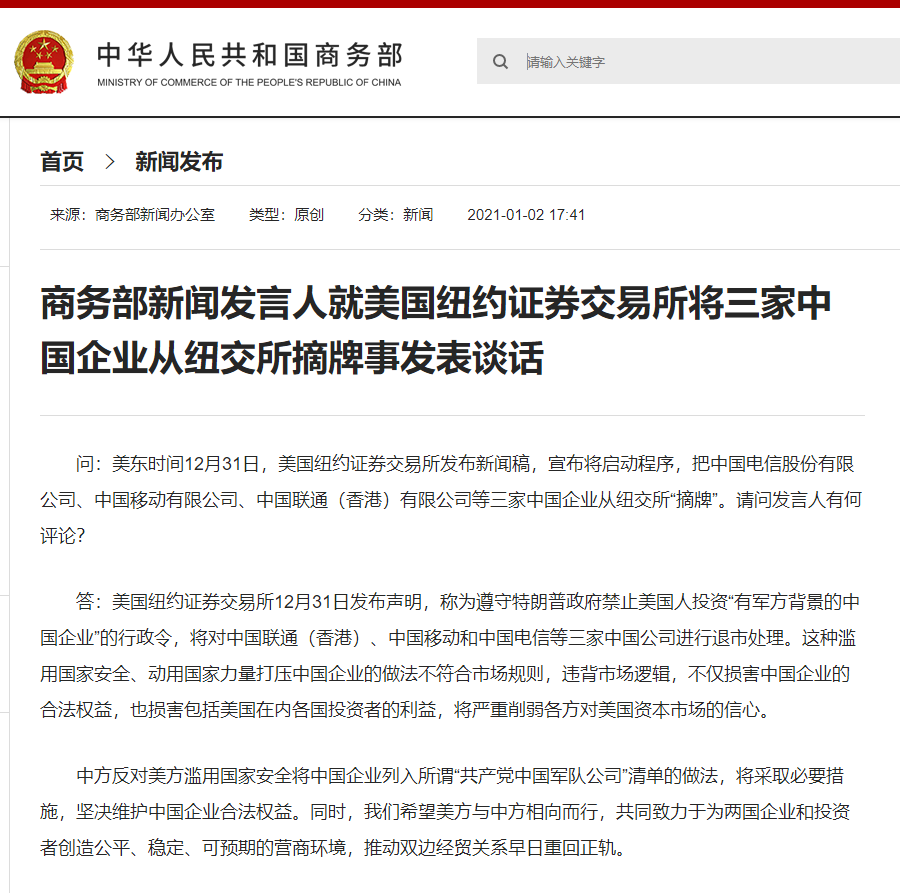 中华人民共和国商务部
MINISTRY OF COMMERCE OF THE PEOPLE'S REPUBLIC OF CHINA

请输入关键字

首页 > 新闻发布

来源：商务部新闻办公室 类型：原创 分类：新闻 2021-01-02 17:41

商务部新闻发言人就美国纽约证券交易所将三家中国企业从纽交所摘牌事发表谈话

问：美东时间12月31日，美国纽约证券交易所发布新闻稿，宣布将启动程序，把中国电信股份有限公司、中国移动有限公司、中国联通（香港）有限公司等三家中国企业从纽交所“摘牌”。请问发言人有何评论？

答：美国纽约证券交易所12月31日发布声明，称为遵守特朗普政府禁止美国人投资“有军方背景的中国企业”的行政令，将对中国联通（香港）、中国移动和中国电信等三家中国公司进行退市处理。这种滥用国家安全、动用国家力量打压中国企业的做法不符合市场规则，违背市场逻辑，不仅损害中国企业的合法权益，也损害包括美国在内各国投资者的利益，将严重削弱各方对美国资本市场的信心。

中方反对美方滥用国家安全将中国企业列入所谓“共产党中国军队公司”清单的做法，将采取必要措施，坚决维护中国企业合法权益。同时，我们希望美方与中方相向而行，共同致力于为两国企业和投资者创造公平、稳定、可预期的营商环境，推动双边经贸关系早日重回正轨。